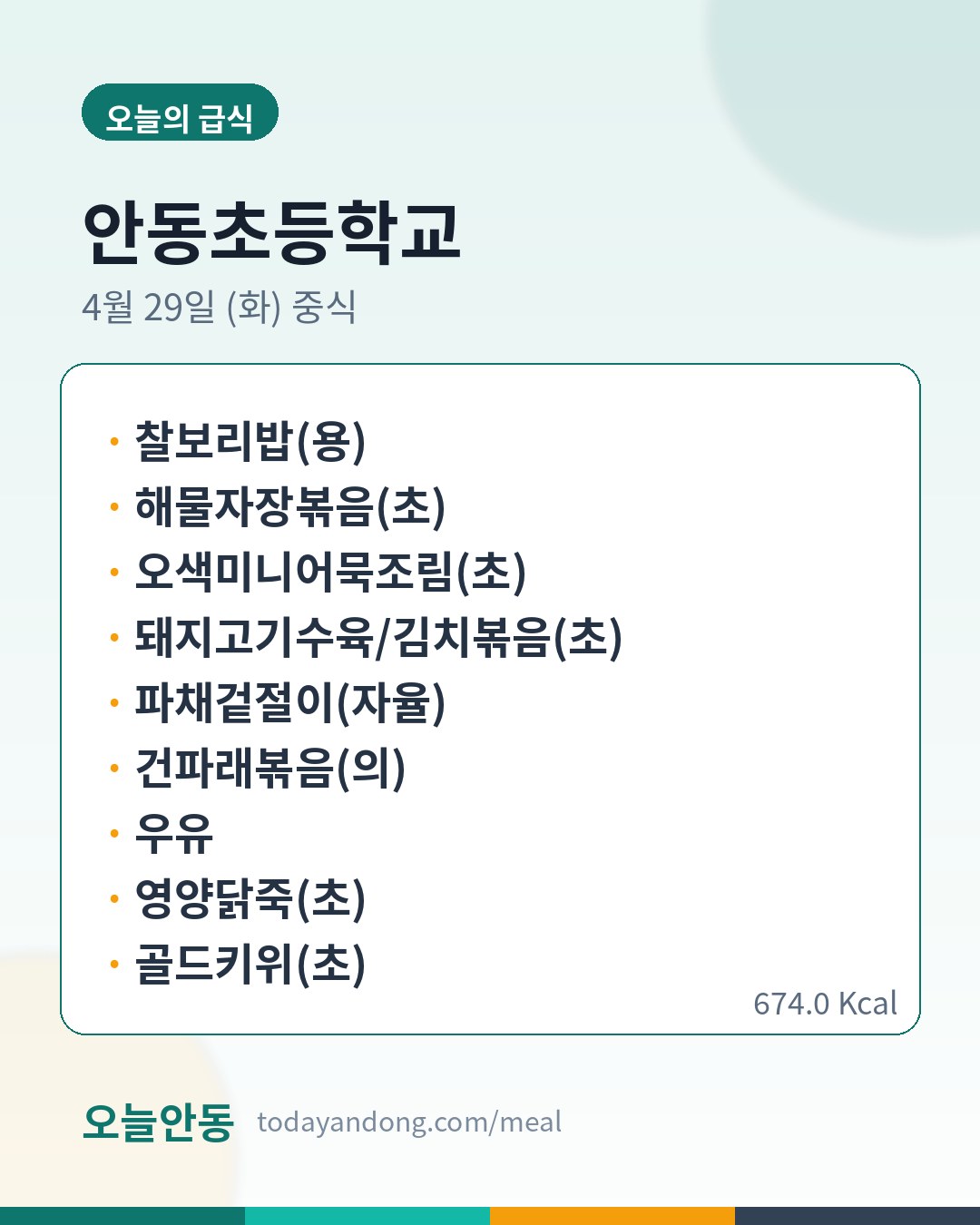 오늘의 급식

안동초등학교

4월 29일 (화) 중식

• 찰보리밥(용)
• 해물자장볶음(초)
• 오색미니어묵조림(초)
• 돼지고기수육/김치볶음(초)
• 파채겉절이(자율)
• 건파래볶음(의)
• 우유
• 영양닭죽(초)
• 골드키위(초)

674.0 Kcal

오늘안동 todayandong.com/meal